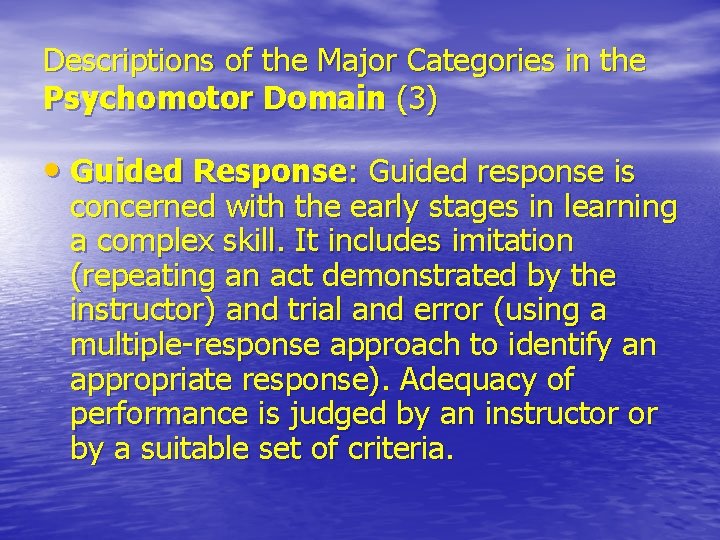 Descriptions of the Major Categories in the Psychomotor Domain (3)

• Guided Response: Guided response is concerned with the early stages in learning a complex skill. It includes imitation (repeating an act demonstrated by the instructor) and trial and error (using a multiple-response approach to identify an appropriate response). Adequacy of performance is judged by an instructor or by a suitable set of criteria.